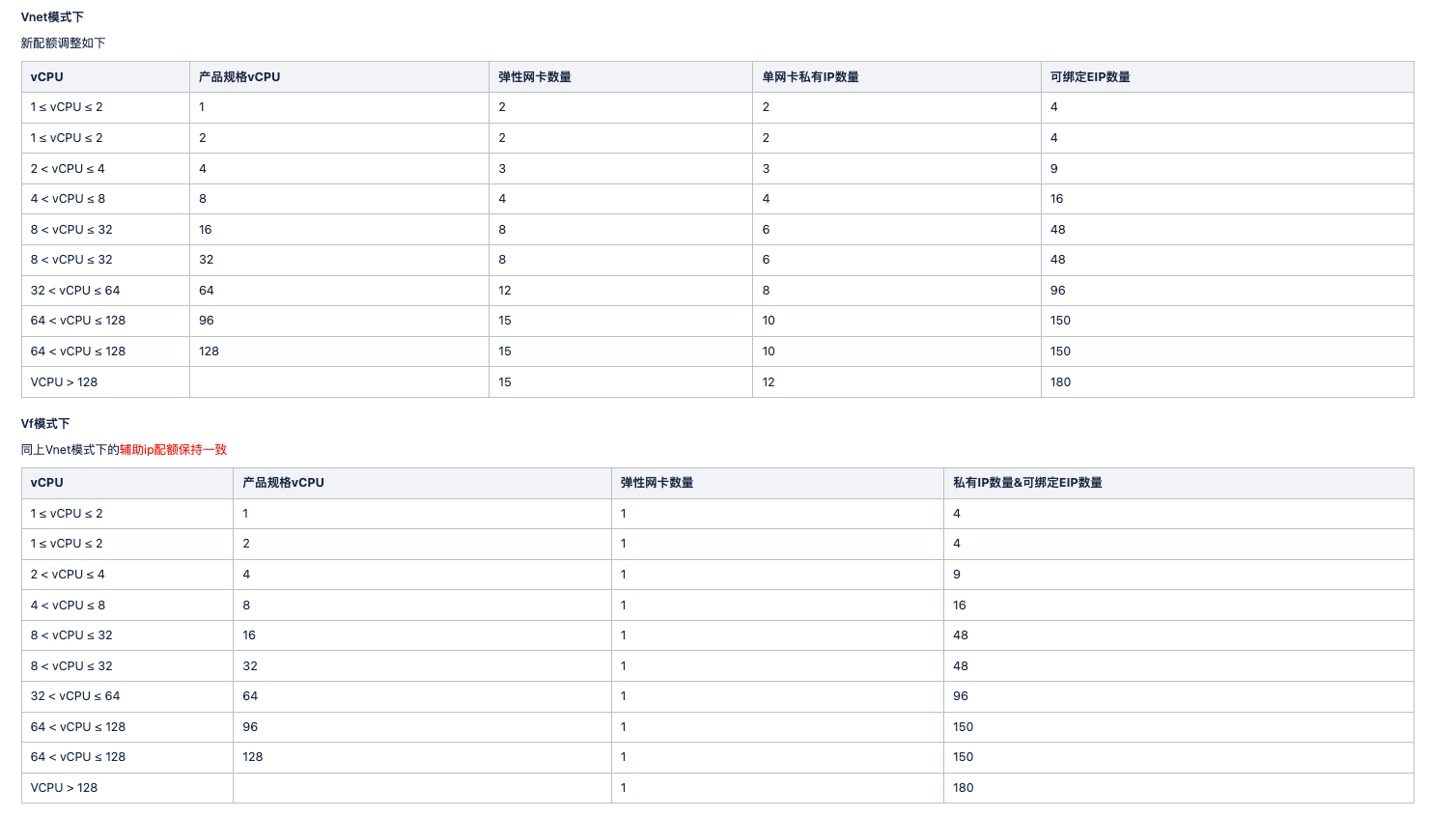 Vnet模式下

新配额调整如下

| vCPU | 产品规格vCPU | 弹性网卡数量 | 单网卡私有IP数量 | 可绑定EIP数量 |
|---|---|---|---|---|
| 1 ≤ vCPU ≤ 2 | 1 | 2 | 2 | 4 |
| 1 ≤ vCPU ≤ 2 | 2 | 2 | 2 | 4 |
| 2 < vCPU ≤ 4 | 4 | 3 | 3 | 9 |
| 4 < vCPU ≤ 8 | 8 | 4 | 4 | 16 |
| 8 < vCPU ≤ 32 | 16 | 8 | 6 | 48 |
| 8 < vCPU ≤ 32 | 32 | 8 | 6 | 48 |
| 32 < vCPU ≤ 64 | 64 | 12 | 8 | 96 |
| 64 < vCPU ≤ 128 | 96 | 15 | 10 | 150 |
| 64 < vCPU ≤ 128 | 128 | 15 | 10 | 150 |
| VCPU > 128 | | 15 | 12 | 180 |

Vf模式下

同上Vnet模式下的辅助ip配额保持一致

| vCPU | 产品规格vCPU | 弹性网卡数量 | 私有IP数量&可绑定EIP数量 |
|---|---|---|---|
| 1 ≤ vCPU ≤ 2 | 1 | 1 | 4 |
| 1 ≤ vCPU ≤ 2 | 2 | 1 | 4 |
| 2 < vCPU ≤ 4 | 4 | 1 | 9 |
| 4 < vCPU ≤ 8 | 8 | 1 | 16 |
| 8 < vCPU ≤ 32 | 16 | 1 | 48 |
| 8 < vCPU ≤ 32 | 32 | 1 | 48 |
| 32 < vCPU ≤ 64 | 64 | 1 | 96 |
| 64 < vCPU ≤ 128 | 96 | 1 | 150 |
| 64 < vCPU ≤ 128 | 128 | 1 | 150 |
| VCPU > 128 | | 1 | 180 |